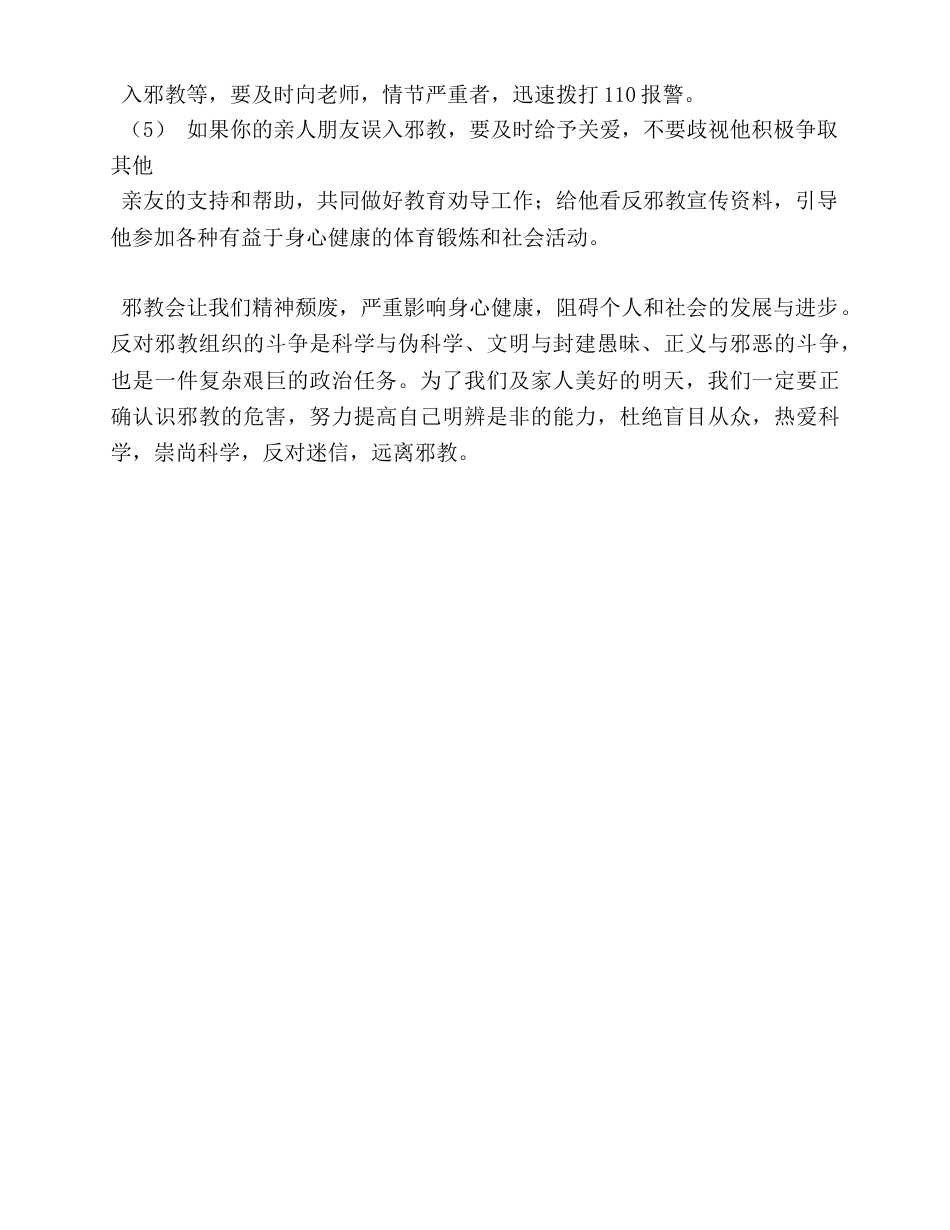 入邪教等，要及时向老师，情节严重者，迅速拨打 110 报警。

（5） 如果你的亲人朋友误入邪教，要及时给予关爱，不要歧视他积极争取其他

亲友的支持和帮助，共同做好教育劝导工作；给他看反邪教宣传资料，引导他参加各种有益于身心健康的体育锻炼和社会活动。

邪教会让我们精神颓废，严重影响身心健康，阻碍个人和社会的发展与进步。反对邪教组织的斗争是科学与伪科学、文明与封建愚昧、正义与邪恶的斗争，也是一件复杂艰巨的政治任务。为了我们及家人美好的明天，我们一定要正确认识邪教的危害，努力提高自己明辨是非的能力，杜绝盲目从众，热爱科学，崇尚科学，反对迷信，远离邪教。